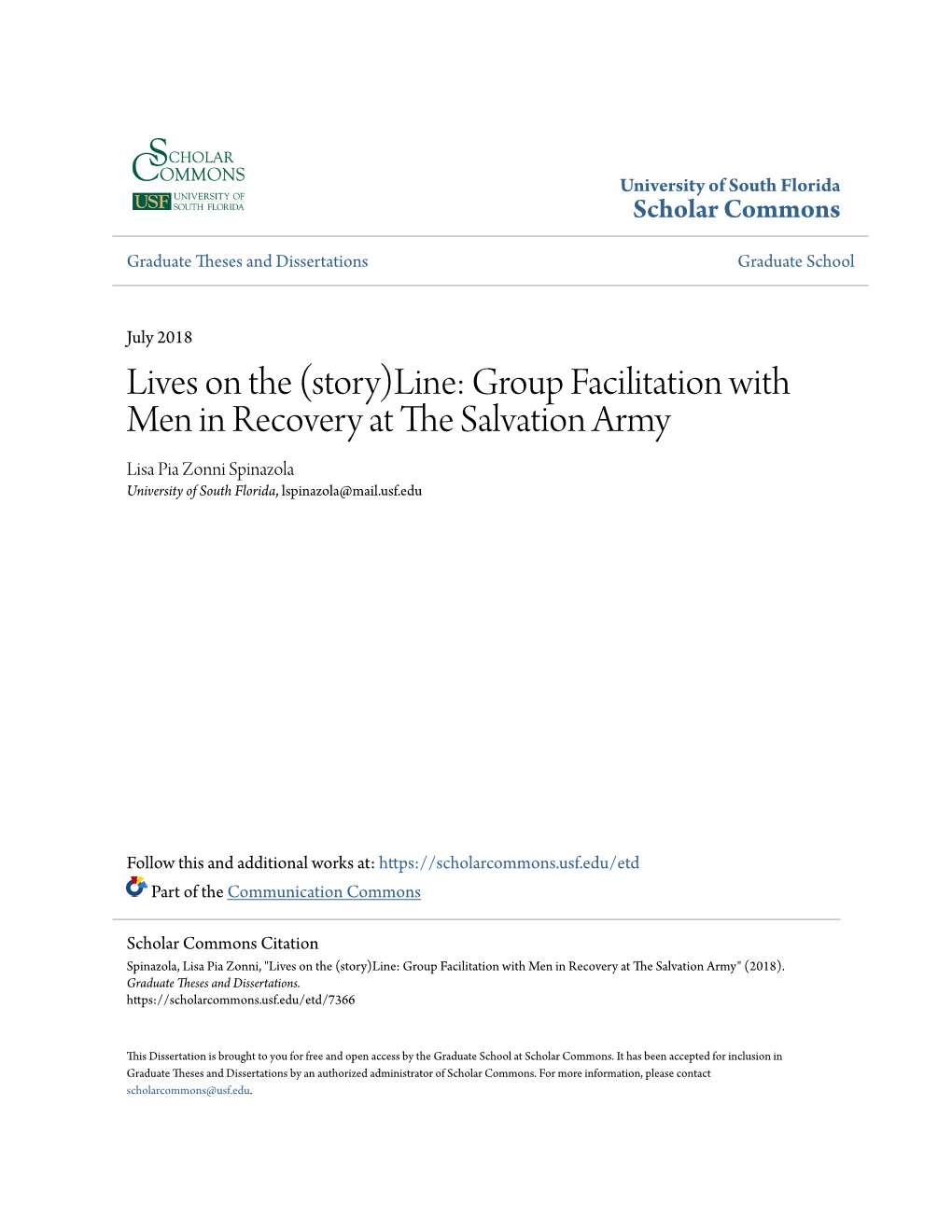 SCHOLAR COMMONS
USF UNIVERSITY OF SOUTH FLORIDA

University of South Florida
Scholar Commons

Graduate Theses and Dissertations

Graduate School

July 2018

Lives on the (story)Line: Group Facilitation with Men in Recovery at The Salvation Army

Lisa Pia Zonni Spinazola
University of South Florida, lspinazola@mail.usf.edu

Follow this and additional works at: https://scholarcommons.usf.edu/etd

Part of the Communication Commons

Scholar Commons Citation
Spinazola, Lisa Pia Zonni, "Lives on the (story)Line: Group Facilitation with Men in Recovery at The Salvation Army" (2018). Graduate Theses and Dissertations.
https://scholarcommons.usf.edu/etd/7366

This Dissertation is brought to you for free and open access by the Graduate School at Scholar Commons. It has been accepted for inclusion in Graduate Theses and Dissertations by an authorized administrator of Scholar Commons. For more information, please contact scholarcommons@usf.edu.